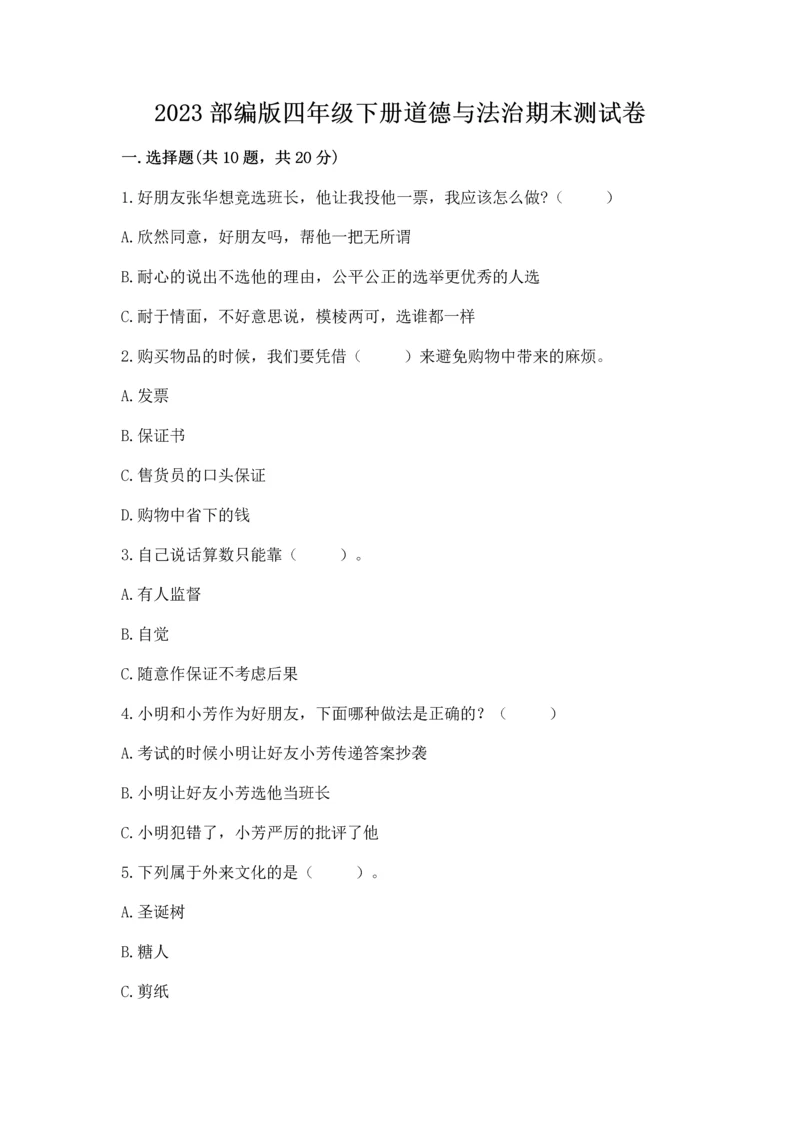 2023 部编版四年级下册道德与法治期末测试卷

一.选择题(共 10 题，共 20 分)

1.好朋友张华想竞选班长，他让我投他一票，我应该怎么做?（　　）

A.欣然同意，好朋友吗，帮他一把无所谓

B.耐心的说出不选他的理由，公平公正的选举更优秀的人选

C.耐于情面，不好意思说，模棱两可，选谁都一样

2.购买物品的时候，我们要凭借（　　）来避免购物中带来的麻烦。

A.发票

B.保证书

C.售货员的口头保证

D.购物中省下的钱

3.自己说话算数只能靠（　　）。

A.有人监督

B.自觉

C.随意作保证不考虑后果

4.小明和小芳作为好朋友，下面哪种做法是正确的?（　　）

A.考试的时候小明让好友小芳传递答案抄袭

B.小明让好友小芳选他当班长

C.小明犯错了，小芳严厉的批评了他

5.下列属于外来文化的是（　　）。

A.圣诞树

B.糖人

C.剪纸